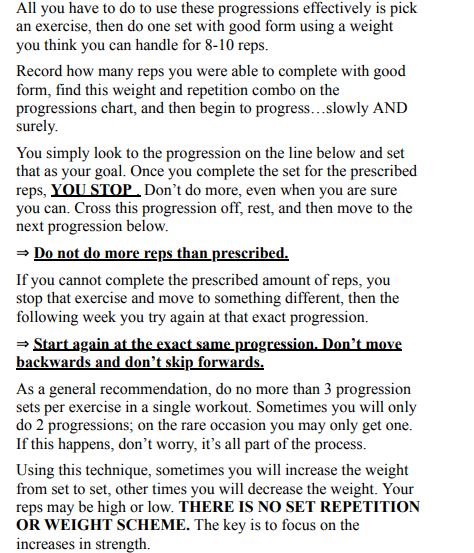 All you have to do to use these progressions effectively is pick an exercise, then do one set with good form using a weight you think you can handle for 8-10 reps.

Record how many reps you were able to complete with good form, find this weight and repetition combo on the progressions chart, and then begin to progress…slowly AND surely.

You simply look to the progression on the line below and set that as your goal. Once you complete the set for the prescribed reps, YOU STOP . Don't do more, even when you are sure you can. Cross this progression off, rest, and then move to the next progression below.

⇒ Do not do more reps than prescribed.

If you cannot complete the prescribed amount of reps, you stop that exercise and move to something different, then the following week you try again at that exact progression.

⇒ Start again at the exact same progression. Don't move backwards and don't skip forwards.

As a general recommendation, do no more than 3 progression sets per exercise in a single workout. Sometimes you will only do 2 progressions; on the rare occasion you may only get one. If this happens, don't worry, it's all part of the process.

Using this technique, sometimes you will increase the weight from set to set, other times you will decrease the weight. Your reps may be high or low. THERE IS NO SET REPETITION OR WEIGHT SCHEME. The key is to focus on the increases in strength.